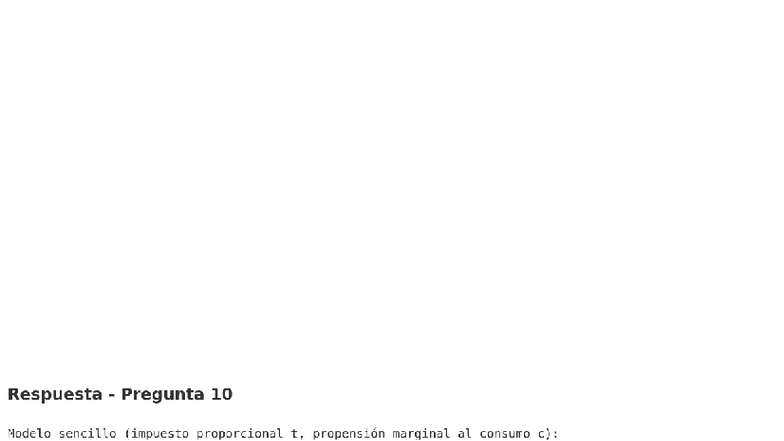 Respuesta - Pregunta 10

Modelo sencillo (impuesto proporcional t, propensión marginal al consumo c):